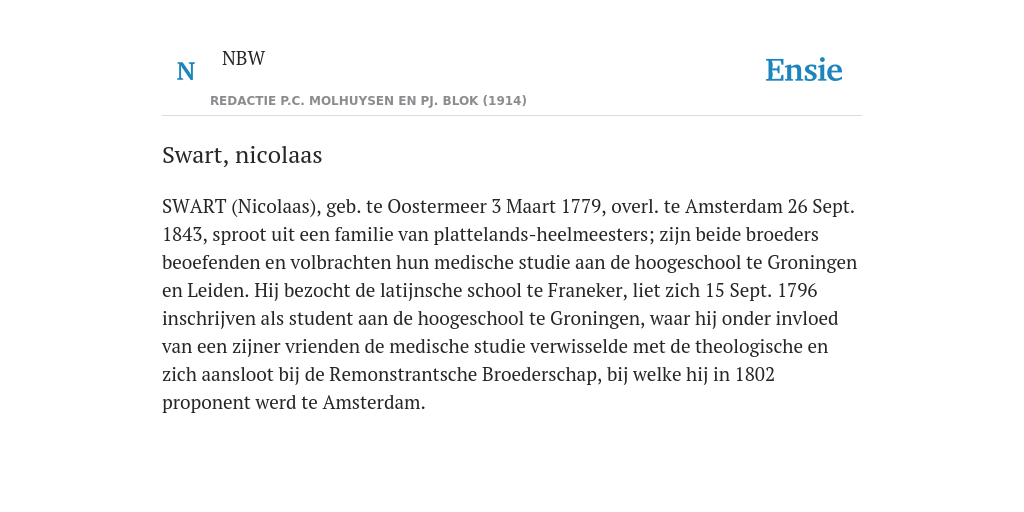 N NBW

REDACTIE P.C. MOLHUYSEN EN PJ. BLOK (1914)

Ensie

Swart, nicolaas

SWART (Nicolaas), geb. te Oostermeer 3 Maart 1779, overl. te Amsterdam 26 Sept. 1843, sproot uit een familie van plattelands-heelmeesters; zijn beide broeders beoefenden en volbrachten hun medische studie aan de hoogeschool te Groningen en Leiden. Hij bezocht de latijnsche school te Franeker, liet zich 15 Sept. 1796 inschrijven als student aan de hoogeschool te Groningen, waar hij onder invloed van een zijner vrienden de medische studie verwisselde met de theologische en zich aansloot bij de Remonstrantsche Broederschap, bij welke hij in 1802 proponent werd te Amsterdam.